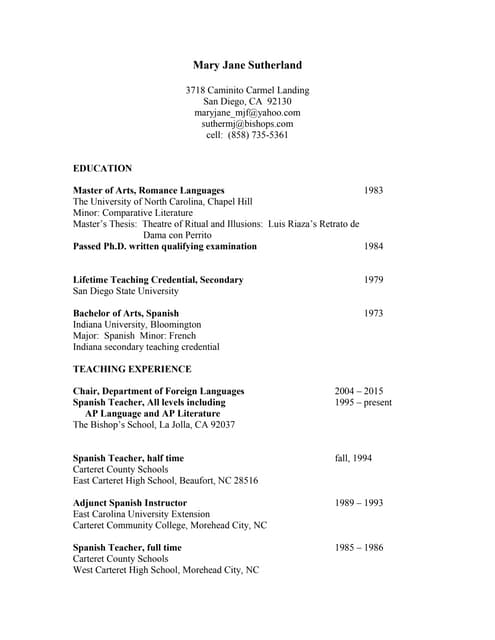 Mary Jane Sutherland

3718 Caminito Carmel Landing
San Diego, CA 92130
maryjane_mjf@yahoo.com
suthermj@bishops.com
cell: (858) 735-5361

EDUCATION

Master of Arts, Romance Languages 1983
The University of North Carolina, Chapel Hill
Minor: Comparative Literature
Master's Thesis: Theatre of Ritual and Illusions: Luis Riaza's Retrato de Dama con Perrito
Passed Ph.D. written qualifying examination 1984

Lifetime Teaching Credential, Secondary 1979
San Diego State University

Bachelor of Arts, Spanish 1973
Indiana University, Bloomington
Major: Spanish Minor: French
Indiana secondary teaching credential

TEACHING EXPERIENCE

Chair, Department of Foreign Languages 2004 – 2015
Spanish Teacher, All levels including AP Language and AP Literature 1995 – present
The Bishop's School, La Jolla, CA 92037

Spanish Teacher, half time fall, 1994
Carteret County Schools
East Carteret High School, Beaufort, NC 28516

Adjunct Spanish Instructor 1989 – 1993
East Carolina University Extension
Carteret Community College, Morehead City, NC

Spanish Teacher, full time 1985 – 1986
Carteret County Schools
West Carteret High School, Morehead City, NC